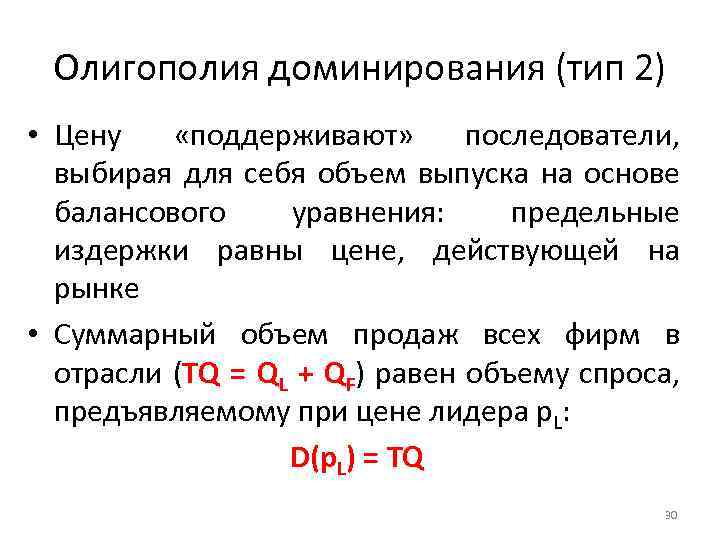 Олигополия доминирования (тип 2)

• Цену «поддерживают» последователи, выбирая для себя объем выпуска на основе балансового уравнения: предельные издержки равны цене, действующей на рынке

• Суммарный объем продаж всех фирм в отрасли ($TQ = Q_L + Q_F$) равен объему спроса, предъявляемому при цене лидера $p_L$:

$D(p_L) = TQ$

30